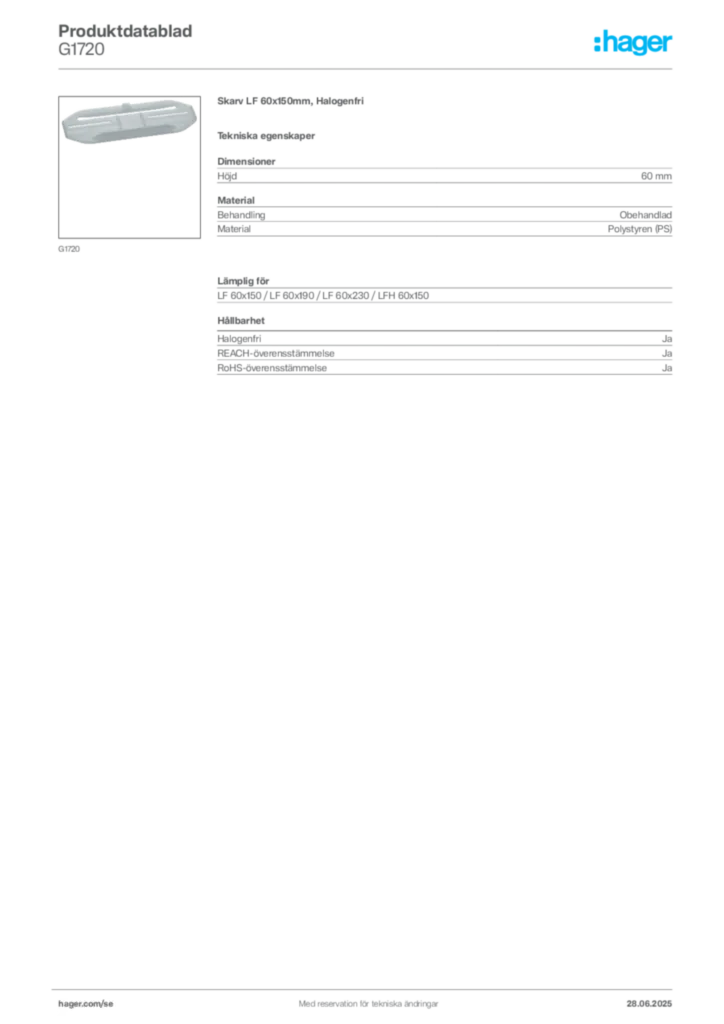 Produktdatablad
G1720

:hager

G1720

Skarv LF 60x150mm, Halogenfri

Tekniska egenskaper

Dimensioner

| Höjd | 60 mm |
|---|---|

Material

| Behandling | Obehandlad |
|---|---|
| Material | Polystyren (PS) |

Lämplig för

LF 60x150 / LF 60x190 / LF 60x230 / LFH 60x150

Hållbarhet

| Halogenfri | Ja |
|---|---|
| REACH-överensstämmelse | Ja |
| RoHS-överensstämmelse | Ja |

hager.com/se Med reservation för tekniska ändringar 28.06.2025